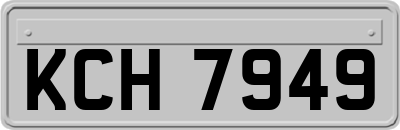 KCH 7949